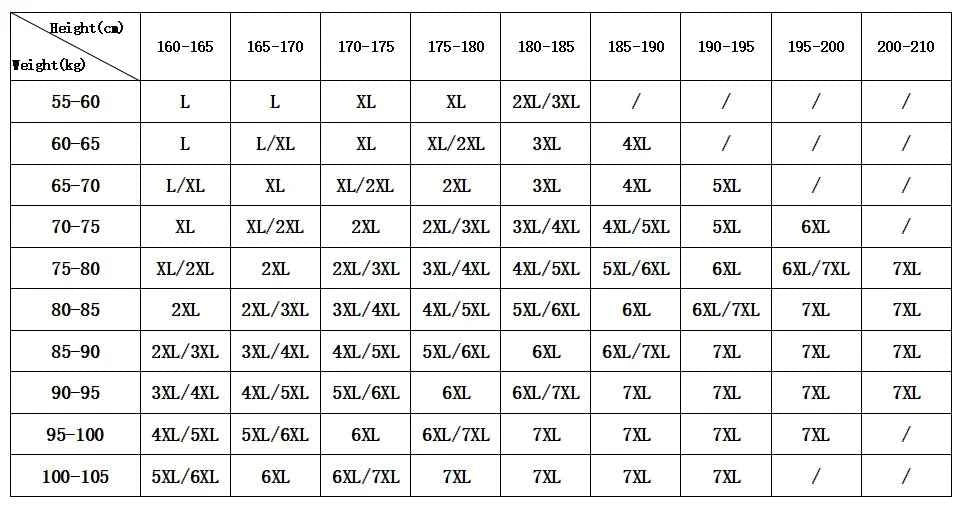 | Height(cm) Weight(kg) | 160-165 | 165-170 | 170-175 | 175-180 | 180-185 | 185-190 | 190-195 | 195-200 | 200-210 |
|---|---|---|---|---|---|---|---|---|---|
| 55-60 | L | L | XL | XL | 2XL/3XL | / | / | / | / |
| 60-65 | L | L/XL | XL | XL/2XL | 3XL | 4XL | / | / | / |
| 65-70 | L/XL | XL | XL/2XL | 2XL | 3XL | 4XL | 5XL | / | / |
| 70-75 | XL | XL/2XL | 2XL | 2XL/3XL | 3XL/4XL | 4XL/5XL | 5XL | 6XL | / |
| 75-80 | XL/2XL | 2XL | 2XL/3XL | 3XL/4XL | 4XL/5XL | 5XL/6XL | 6XL | 6XL/7XL | 7XL |
| 80-85 | 2XL | 2XL/3XL | 3XL/4XL | 4XL/5XL | 5XL/6XL | 6XL | 6XL/7XL | 7XL | 7XL |
| 85-90 | 2XL/3XL | 3XL/4XL | 4XL/5XL | 5XL/6XL | 6XL | 6XL/7XL | 7XL | 7XL | 7XL |
| 90-95 | 3XL/4XL | 4XL/5XL | 5XL/6XL | 6XL | 6XL/7XL | 7XL | 7XL | 7XL | 7XL |
| 95-100 | 4XL/5XL | 5XL/6XL | 6XL | 6XL/7XL | 7XL | 7XL | 7XL | 7XL | / |
| 100-105 | 5XL/6XL | 6XL | 6XL/7XL | 7XL | 7XL | 7XL | 7XL | / | / |